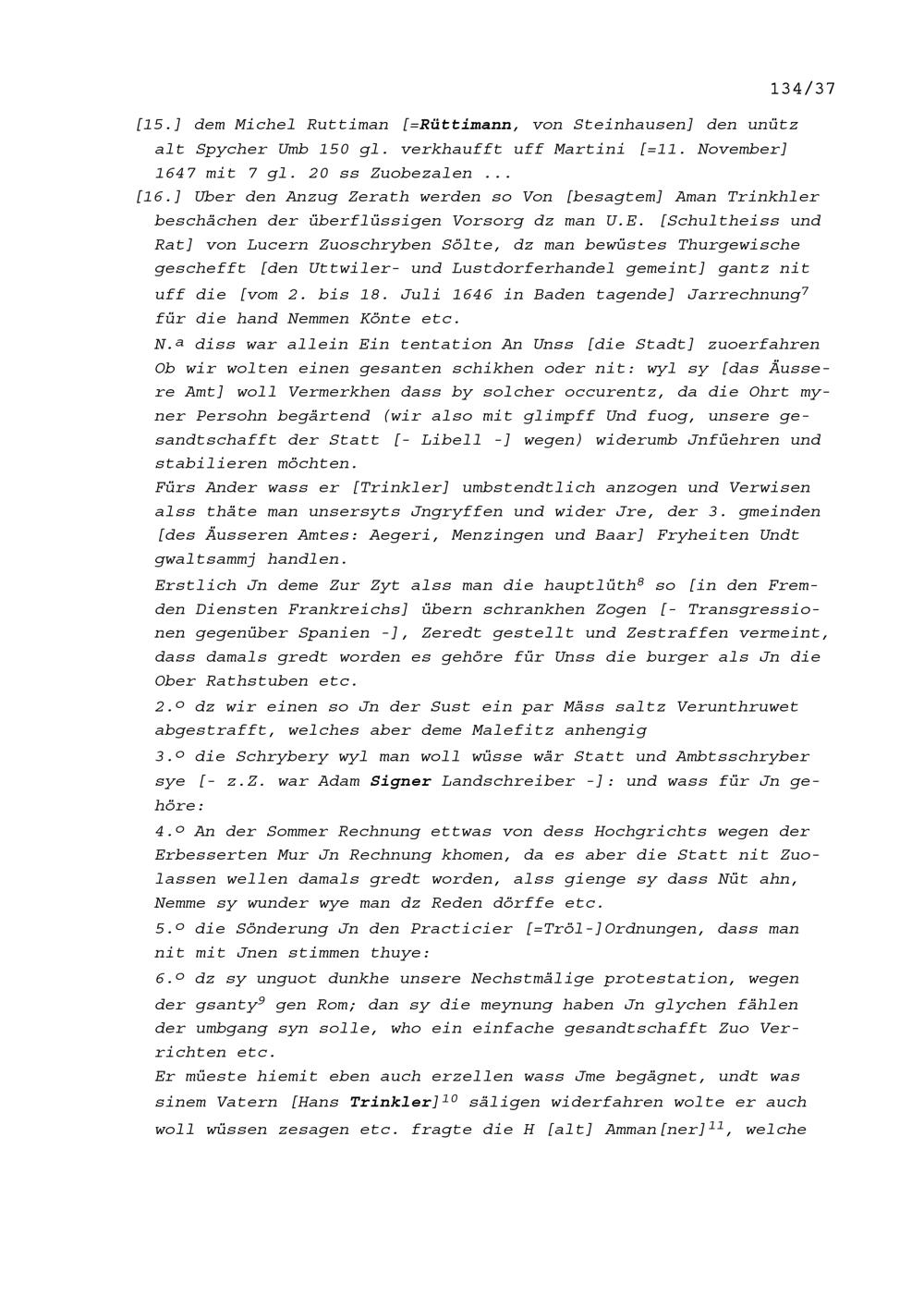 134/37

[15.] dem Michel Ruttiman [=Rüttimann, von Steinhausen] den unütz alt Spycher Umb 150 gl. verkhaufft uff Martini [=11. November] 1647 mit 7 gl. 20 ss Zuobezalen ...

[16.] Uber den Anzug Zerath werden so Von [besagtem] Aman Trinkhler beschächen der überflüssigen Vorsorg dz man U.E. [Schultheiss und Rat] von Lucern Zuoschryben Sölte, dz man bewüstes Thurgewische geschefft [den Uttwiler- und Lustdorferhandel gemeint] gantz nit uff die [vom 2. bis 18. Juli 1646 in Baden tagende] Jarrechnung$^7$ für die hand Nemmen Könte etc.

N.ª diss war allein Ein tentation An Unss [die Stadt] zuoerfahren Ob wir wolten einen gesanten schikhen oder nit: wyl sy [das Äussere Amt] woll Vermerkhen dass by solcher occurentz, da die Ohrt myner Persohn begärtend (wir also mit glimpff Und fuog, unsere gesandtschafft der Statt [- Libell -] wegen) widerumb Jnfüehren und stabilieren möchten.

Fürs Ander wass er [Trinkler] umbstendtlich anzogen und Verwisen alss thäte man unsersyts Jngryffen und wider Jre, der 3. gmeinden [des Äusseren Amtes: Aegeri, Menzingen und Baar] Fryheiten Undt gwaltsammj handlen.

Erstlich Jn deme Zur Zyt alss man die hauptlüth$^8$ so [in den Fremden Diensten Frankreichs] übern schrankhen Zogen [- Transgressionen gegenüber Spanien -], Zeredt gestellt und Zestraffen vermeint, dass damals gredt worden es gehöre für Unss die burger als Jn die Ober Rathstuben etc.

2.º dz wir einen so Jn der Sust ein par Mäss saltz Verunthruwet abgestrafft, welches aber deme Malefitz anhengig

3.º die Schrybery wyl man woll wüsse wär Statt und Ambtsschryber sye [- z.Z. war Adam Signer Landschreiber -]: und wass für Jn gehöre:

4.º An der Sommer Rechnung ettwas von dess Hochgrichts wegen der Erbesserten Mur Jn Rechnung khomen, da es aber die Statt nit Zuolassen wellen damals gredt worden, alss gienge sy dass Nüt ahn, Nemme sy wunder wye man dz Reden dörffe etc.

5.º die Sönderung Jn den Practicier [=Tröl-]Ordnungen, dass man nit mit Jnen stimmen thuye:

6.º dz sy unguot dunkhe unsere Nechstmälige protestation, wegen der gsanty$^9$ gen Rom; dan sy die meynung haben Jn glychen fählen der umbgang syn solle, who ein einfache gesandtschafft Zuo Verrichten etc.

Er müeste hiemit eben auch erzellen wass Jme begägnet, undt was sinem Vatern [Hans Trinkler]$^{10}$ säligen widerfahren wolte er auch woll wüssen zesagen etc. fragte die H [alt] Amman[ner]$^{11}$, welche